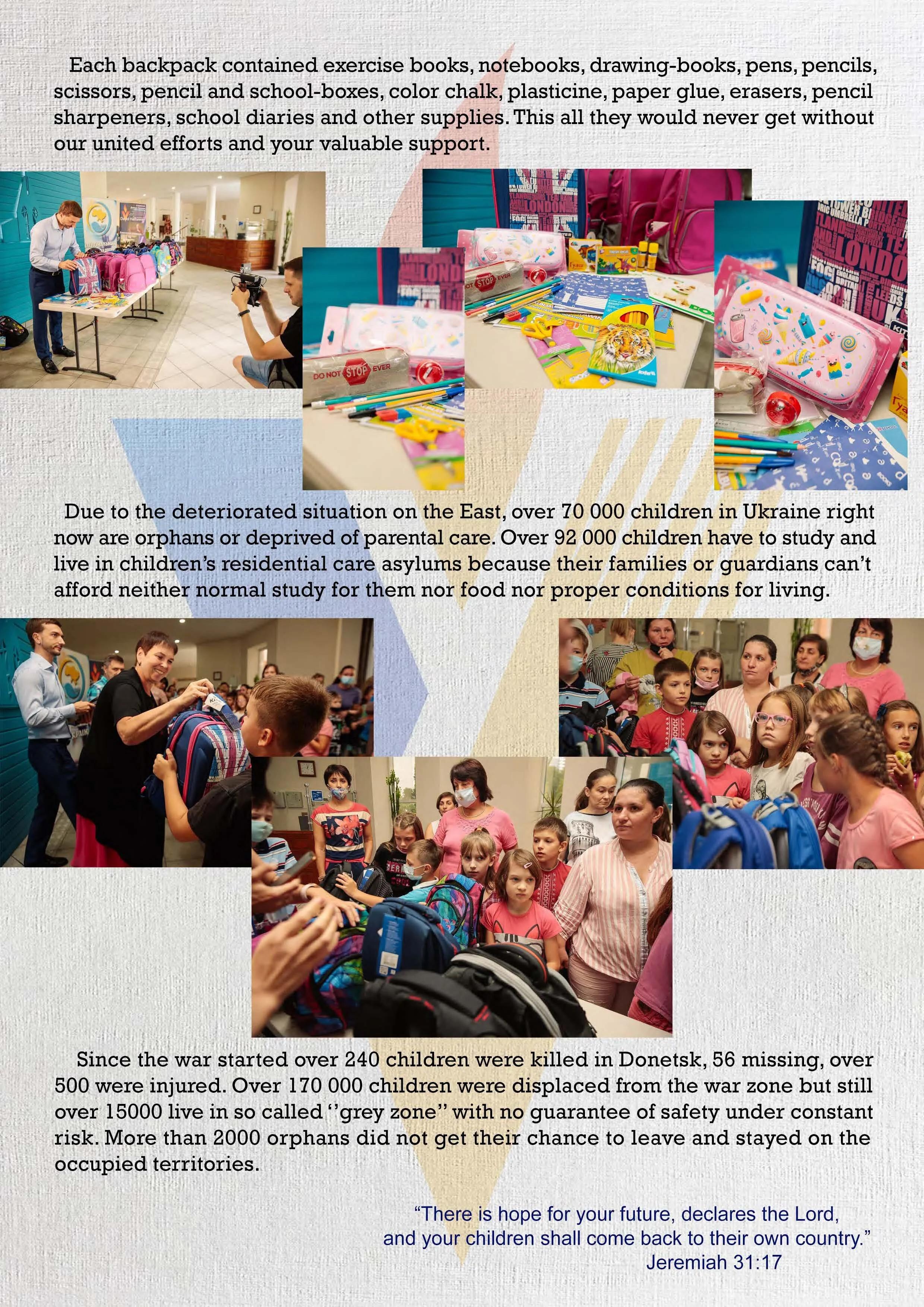 Each backpack contained exercise books, notebooks, drawing-books, pens, pencils, scissors, pencil and school-boxes, color chalk, plasticine, paper glue, erasers, pencil sharpeners, school diaries and other supplies. This all they would never get without our united efforts and your valuable support.

Due to the deteriorated situation on the East, over 70 000 children in Ukraine right now are orphans or deprived of parental care. Over 92 000 children have to study and live in children's residential care asylums because their families or guardians can't afford neither normal study for them nor food nor proper conditions for living.

Since the war started over 240 children were killed in Donetsk, 56 missing, over 500 were injured. Over 170 000 children were displaced from the war zone but still over 15000 live in so called ''grey zone'' with no guarantee of safety under constant risk. More than 2000 orphans did not get their chance to leave and stayed on the occupied territories.

"There is hope for your future, declares the Lord,
and your children shall come back to their own country."
Jeremiah 31:17